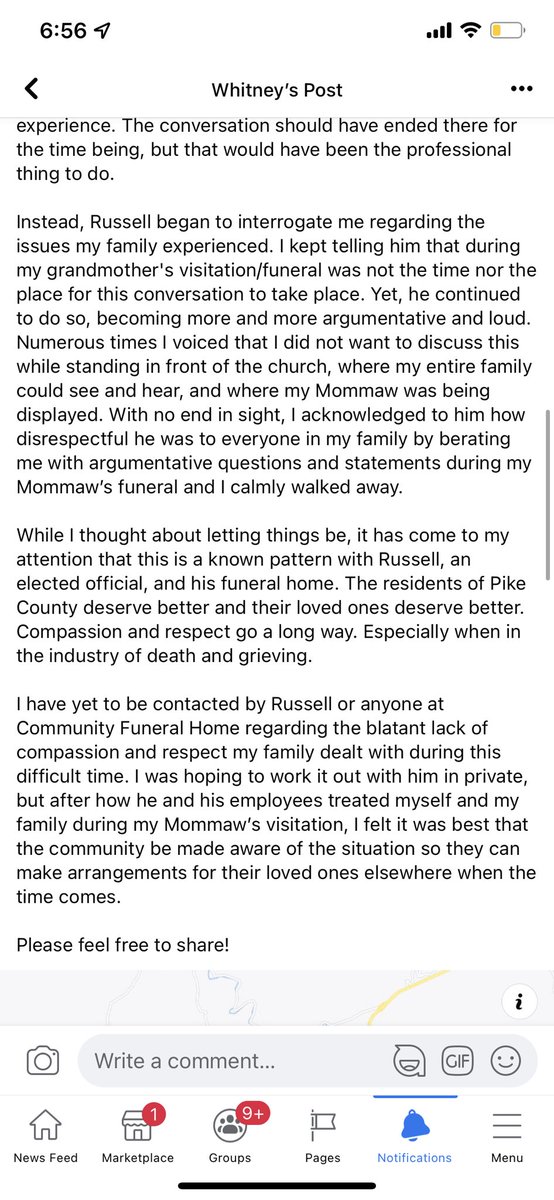 6:56

Whitney's Post

experience. The conversation should have ended there for the time being, but that would have been the professional thing to do.

Instead, Russell began to interrogate me regarding the issues my family experienced. I kept telling him that during my grandmother's visitation/funeral was not the time nor the place for this conversation to take place. Yet, he continued to do so, becoming more and more argumentative and loud. Numerous times I voiced that I did not want to discuss this while standing in front of the church, where my entire family could see and hear, and where my Mommaw was being displayed. With no end in sight, I acknowledged to him how disrespectful he was to everyone in my family by berating me with argumentative questions and statements during my Mommaw's funeral and I calmly walked away.

While I thought about letting things be, it has come to my attention that this is a known pattern with Russell, an elected official, and his funeral home. The residents of Pike County deserve better and their loved ones deserve better. Compassion and respect go a long way. Especially when in the industry of death and grieving.

I have yet to be contacted by Russell or anyone at Community Funeral Home regarding the blatant lack of compassion and respect my family dealt with during this difficult time. I was hoping to work it out with him in private, but after how he and his employees treated myself and my family during my Mommaw's visitation, I felt it was best that the community be made aware of the situation so they can make arrangements for their loved ones elsewhere when the time comes.

Please feel free to share!

i

Write a comment...

GIF

News Feed
1
Marketplace
9+
Groups
Pages
Notifications
Menu